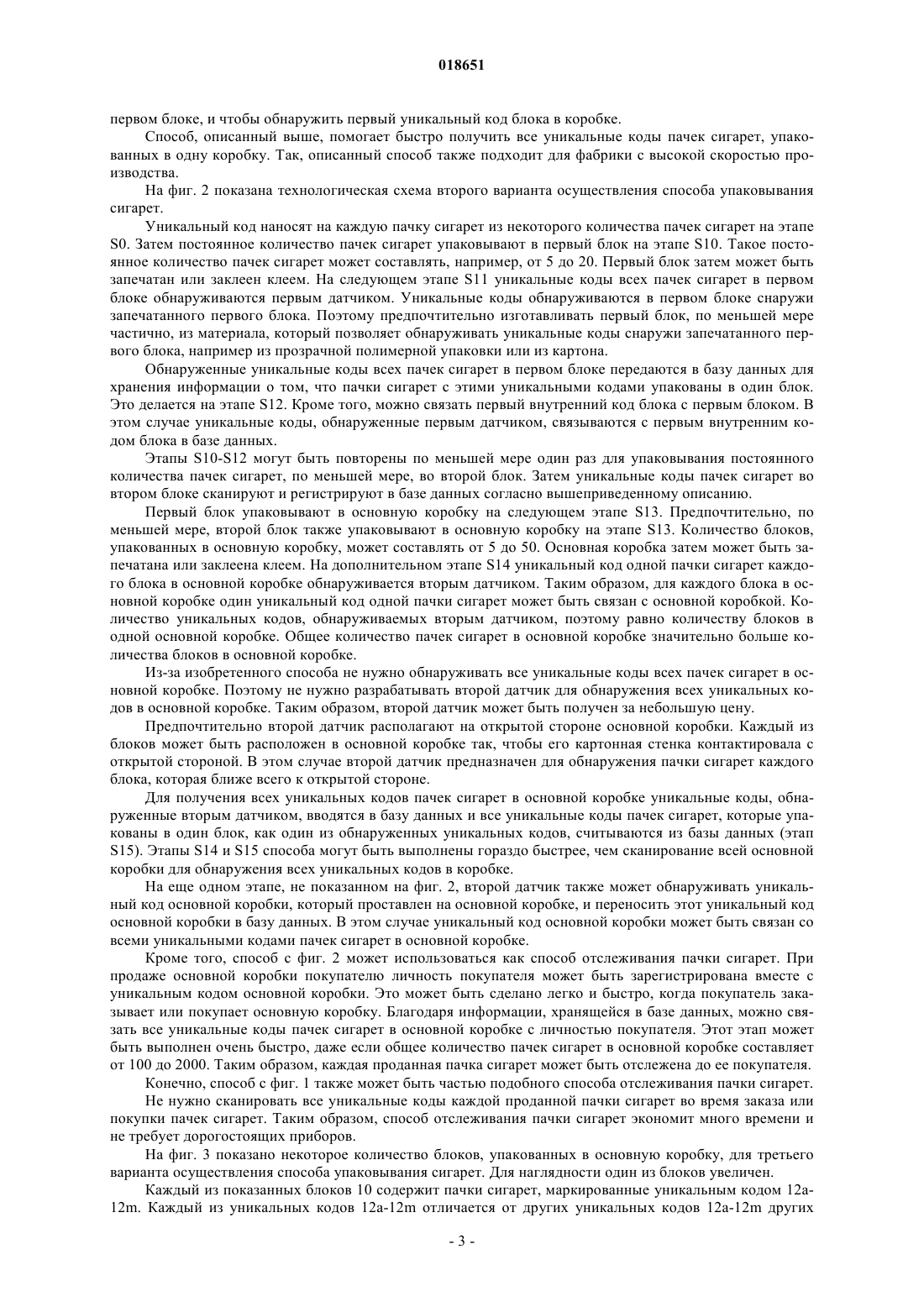 018651

первом блоке, и чтобы обнаружить первый уникальный код блока в коробке.

Способ, описанный выше, помогает быстро получить все уникальные коды пачек сигарет, упакованных в одну коробку. Так, описанный способ также подходит для фабрики с высокой скоростью производства.

На фиг. 2 показана технологическая схема второго варианта осуществления способа упаковывания сигарет.

Уникальный код наносят на каждую пачку сигарет из некоторого количества пачек сигарет на этапе S0. Затем постоянное количество пачек сигарет упаковывают в первый блок на этапе S10. Такое постоянное количество пачек сигарет может составлять, например, от 5 до 20. Первый блок затем может быть запечатан или заклеен клеем. На следующем этапе S11 уникальные коды всех пачек сигарет в первом блоке обнаруживаются первым датчиком. Уникальные коды обнаруживаются в первом блоке снаружи запечатанного первого блока. Поэтому предпочтительно изготавливать первый блок, по меньшей мере частично, из материала, который позволяет обнаруживать уникальные коды снаружи запечатанного первого блока, например из прозрачной полимерной упаковки или из картона.

Обнаруженные уникальные коды всех пачек сигарет в первом блоке передаются в базу данных для хранения информации о том, что пачки сигарет с этими уникальными кодами упакованы в один блок. Это делается на этапе S12. Кроме того, можно связать первый внутренний код блока с первым блоком. В этом случае уникальные коды, обнаруженные первым датчиком, связываются с первым внутренним кодом блока в базе данных.

Этапы S10-S12 могут быть повторены по меньшей мере один раз для упаковывания постоянного количества пачек сигарет, по меньшей мере, во второй блок. Затем уникальные коды пачек сигарет во втором блоке сканируют и регистрируют в базе данных согласно вышеприведенному описанию.

Первый блок упаковывают в основную коробку на следующем этапе S13. Предпочтительно, по меньшей мере, второй блок также упаковывают в основную коробку на этапе S13. Количество блоков, упакованных в основную коробку, может составлять от 5 до 50. Основная коробка затем может быть запечатана или заклеена клеем. На дополнительном этапе S14 уникальный код одной пачки сигарет каждого блока в основной коробке обнаруживается вторым датчиком. Таким образом, для каждого блока в основной коробке один уникальный код одной пачки сигарет может быть связан с основной коробкой. Количество уникальных кодов, обнаруживаемых вторым датчиком, поэтому равно количеству блоков в одной основной коробке. Общее количество пачек сигарет в основной коробке значительно больше количества блоков в основной коробке.

Из-за изобретенного способа не нужно обнаруживать все уникальные коды всех пачек сигарет в основной коробке. Поэтому не нужно разрабатывать второй датчик для обнаружения всех уникальных кодов в основной коробке. Таким образом, второй датчик может быть получен за небольшую цену.

Предпочтительно второй датчик располагают на открытой стороне основной коробки. Каждый из блоков может быть расположен в основной коробке так, чтобы его картонная стенка контактировала с открытой стороной. В этом случае второй датчик предназначен для обнаружения пачки сигарет каждого блока, которая ближе всего к открытой стороне.

Для получения всех уникальных кодов пачек сигарет в основной коробке уникальные коды, обнаруженные вторым датчиком, вводятся в базу данных и все уникальные коды пачек сигарет, которые упакованы в один блок, как один из обнаруженных уникальных кодов, считываются из базы данных (этап S15). Этапы S14 и S15 способа могут быть выполнены гораздо быстрее, чем сканирование всей основной коробки для обнаружения всех уникальных кодов в коробке.

На еще одном этапе, не показанном на фиг. 2, второй датчик также может обнаруживать уникальный код основной коробки, который проставлен на основной коробке, и переносить этот уникальный код основной коробки в базу данных. В этом случае уникальный код основной коробки может быть связан со всеми уникальными кодами пачек сигарет в основной коробке.

Кроме того, способ с фиг. 2 может использоваться как способ отслеживания пачки сигарет. При продаже основной коробки покупателю личность покупателя может быть зарегистрирована вместе с уникальным кодом основной коробки. Это может быть сделано легко и быстро, когда покупатель заказывает или покупает основную коробку. Благодаря информации, хранящейся в базе данных, можно связать все уникальные коды пачек сигарет в основной коробке с личностью покупателя. Этот этап может быть выполнен очень быстро, даже если общее количество пачек сигарет в основной коробке составляет от 100 до 2000. Таким образом, каждая проданная пачка сигарет может быть отслежена до ее покупателя.

Конечно, способ с фиг. 1 также может быть частью подобного способа отслеживания пачки сигарет.

Не нужно сканировать все уникальные коды каждой проданной пачки сигарет во время заказа или покупки пачек сигарет. Таким образом, способ отслеживания пачки сигарет экономит много времени и не требует дорогостоящих приборов.

На фиг. 3 показано некоторое количество блоков, упакованных в основную коробку, для третьего варианта осуществления способа упаковывания сигарет. Для наглядности один из блоков увеличен.

Каждый из показанных блоков 10 содержит пачки сигарет, маркированные уникальным кодом 12a-12m. Каждый из уникальных кодов 12a-12m отличается от других уникальных кодов 12a-12m других

- 3 -